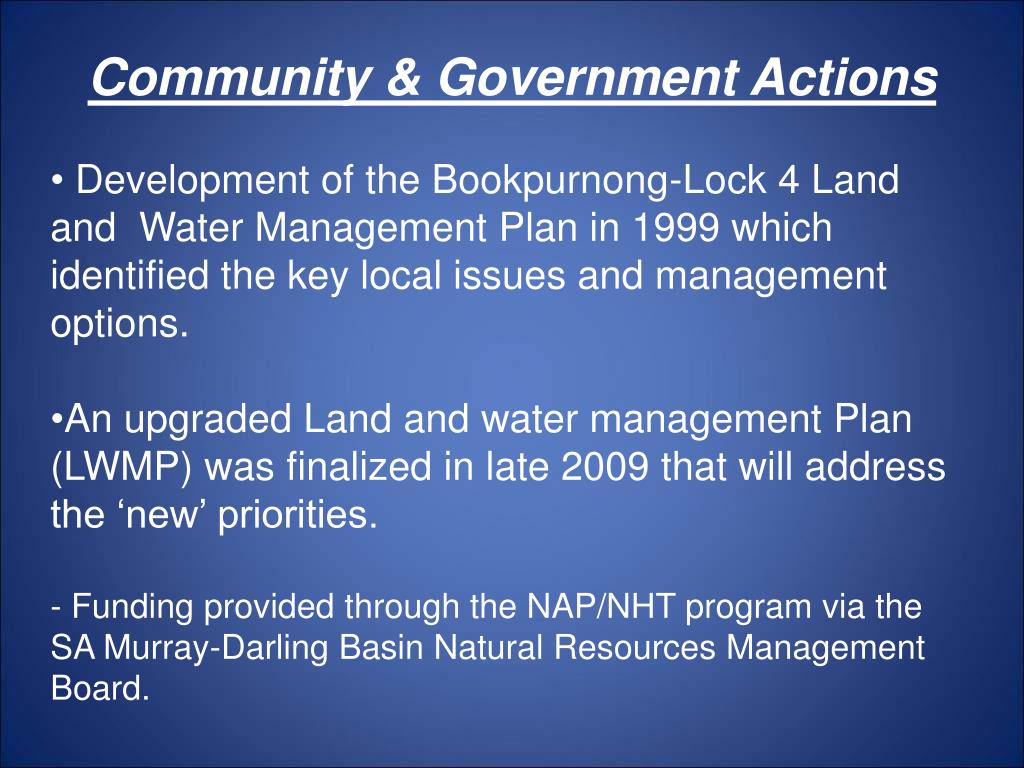 Community & Government Actions

• Development of the Bookpurnong-Lock 4 Land and Water Management Plan in 1999 which identified the key local issues and management options.

•An upgraded Land and water management Plan (LWMP) was finalized in late 2009 that will address the ‘new’ priorities.

- Funding provided through the NAP/NHT program via the SA Murray-Darling Basin Natural Resources Management Board.